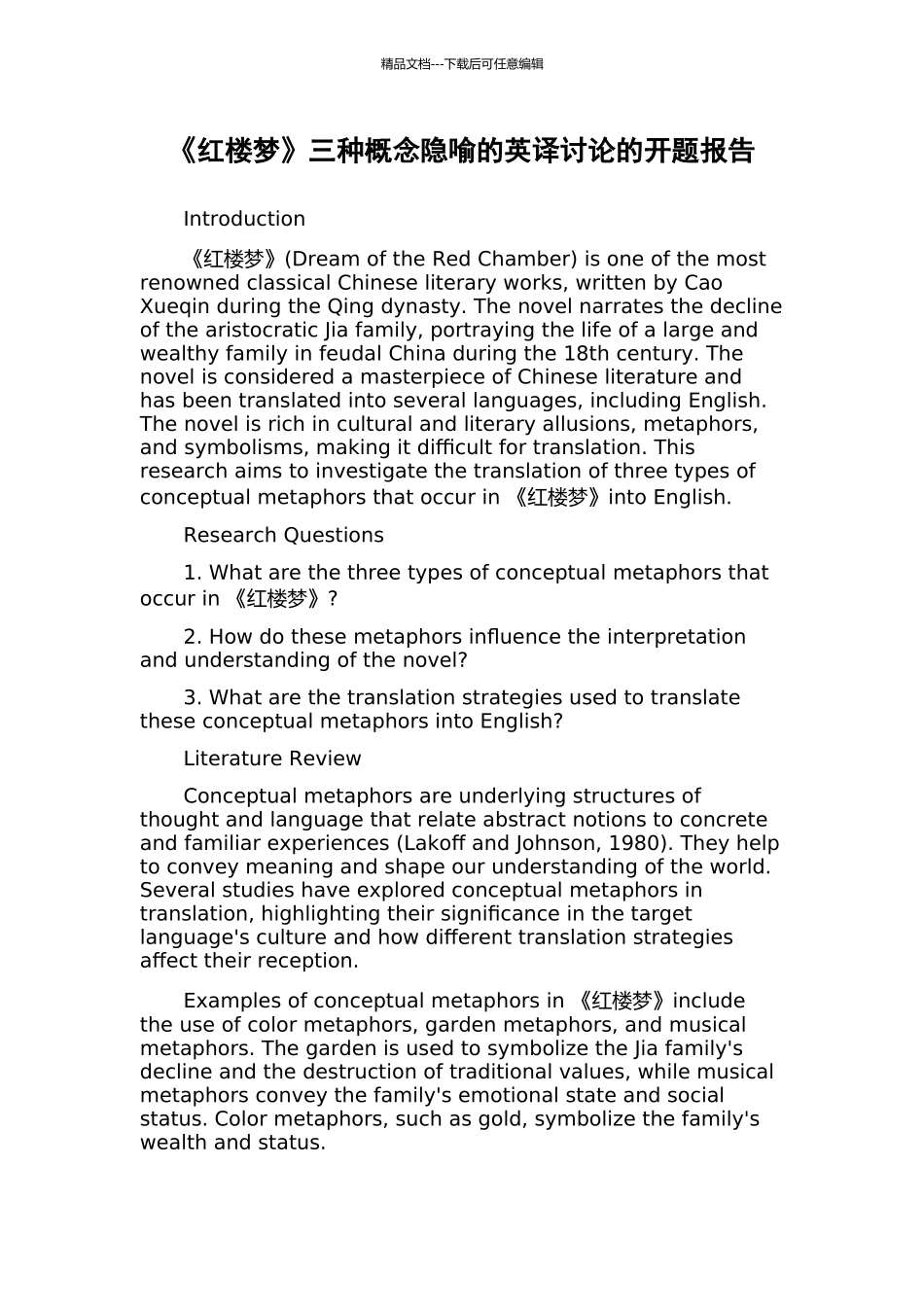 精品文档---下载后可任意编辑

《红楼梦》三种概念隐喻的英译讨论的开题报告

Introduction

《红楼梦》(Dream of the Red Chamber) is one of the most renowned classical Chinese literary works, written by Cao Xueqin during the Qing dynasty. The novel narrates the decline of the aristocratic Jia family, portraying the life of a large and wealthy family in feudal China during the 18th century. The novel is considered a masterpiece of Chinese literature and has been translated into several languages, including English. The novel is rich in cultural and literary allusions, metaphors, and symbolisms, making it difficult for translation. This research aims to investigate the translation of three types of conceptual metaphors that occur in 《红楼梦》into English.

Research Questions

1. What are the three types of conceptual metaphors that occur in 《红楼梦》?

2. How do these metaphors influence the interpretation and understanding of the novel?

3. What are the translation strategies used to translate these conceptual metaphors into English?

Literature Review

Conceptual metaphors are underlying structures of thought and language that relate abstract notions to concrete and familiar experiences (Lakoff and Johnson, 1980). They help to convey meaning and shape our understanding of the world. Several studies have explored conceptual metaphors in translation, highlighting their significance in the target language's culture and how different translation strategies affect their reception.

Examples of conceptual metaphors in 《红楼梦》include the use of color metaphors, garden metaphors, and musical metaphors. The garden is used to symbolize the Jia family's decline and the destruction of traditional values, while musical metaphors convey the family's emotional state and social status. Color metaphors, such as gold, symbolize the family's wealth and status.